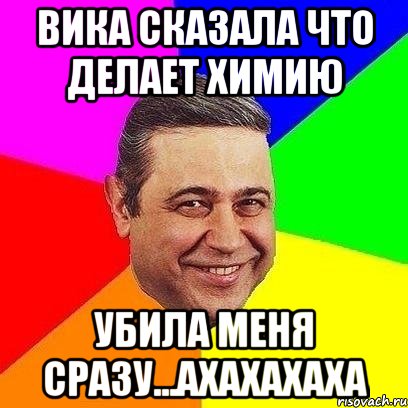 ВИКА СКАЗАЛА ЧТО ДЕЛАЕТ ХИМИЮ

УБИЛА МЕНЯ СРАЗУ...АХАХАХАХА

risovach.ru